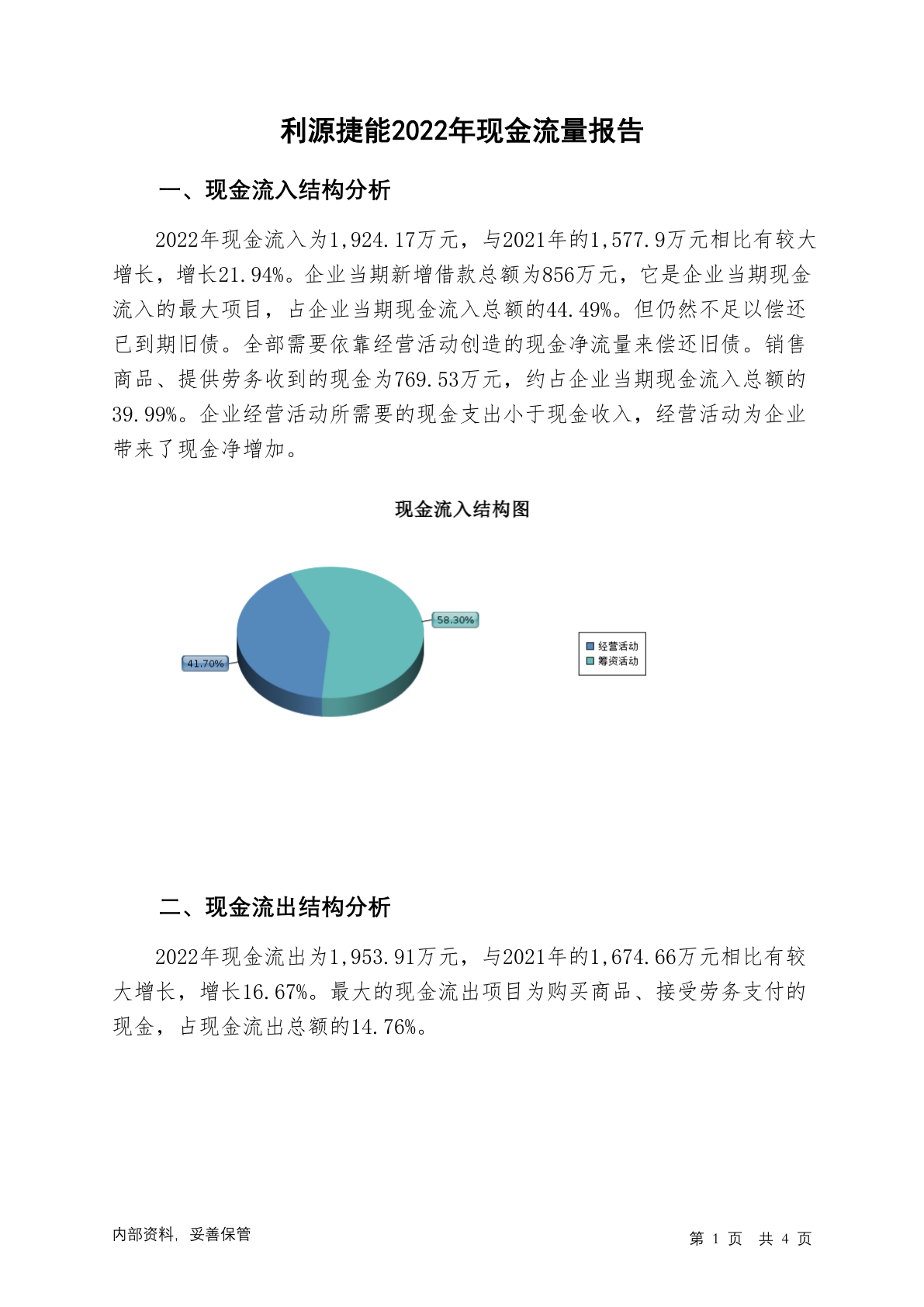 利源捷能2022年现金流量报告

一、现金流入结构分析

2022年现金流入为1,924.17万元，与2021年的1,577.9万元相比有较大增长，增长21.94%。企业当期新增借款总额为856万元，它是企业当期现金流入的最大项目，占企业当期现金流入总额的44.49%。但仍然不足以偿还已到期旧债。全部需要依靠经营活动创造的现金净流量来偿还旧债。销售商品、提供劳务收到的现金为769.53万元，约占企业当期现金流入总额的39.99%。企业经营活动所需要的现金支出小于现金收入，经营活动为企业带来了现金净增加。

现金流入结构图

58.30%

41.70%

经营活动
筹资活动

二、现金流出结构分析

2022年现金流出为1,953.91万元，与2021年的1,674.66万元相比有较大增长，增长16.67%。最大的现金流出项目为购买商品、接受劳务支付的现金，占现金流出总额的14.76%。

内部资料，妥善保管

第 1 页 共 4 页